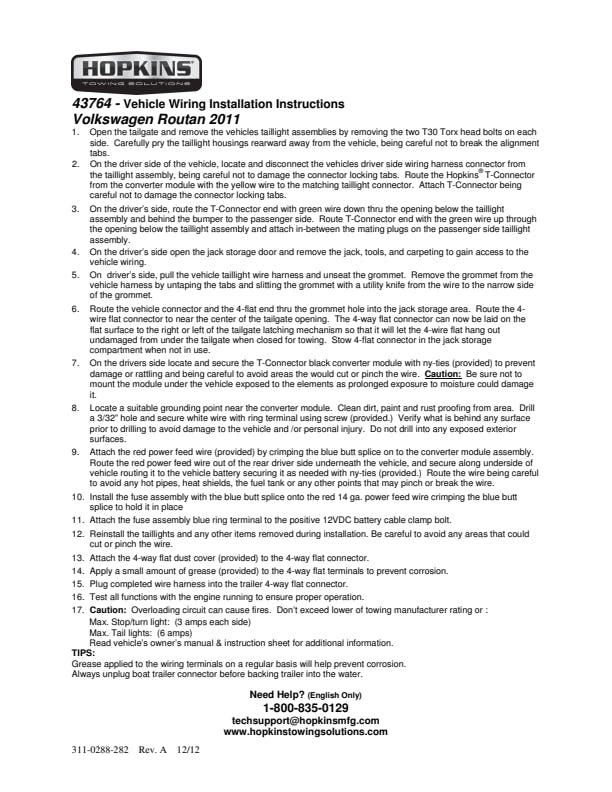 HOPKINS®
TOWING SOLUTIONS

43764 - Vehicle Wiring Installation Instructions
Volkswagen Routan 2011

1. Open the tailgate and remove the vehicles taillight assemblies by removing the two T30 Torx head bolts on each side. Carefully pry the taillight housings rearward away from the vehicle, being careful not to break the alignment tabs.
2. On the driver side of the vehicle, locate and disconnect the vehicles driver side wiring harness connector from the taillight assembly, being careful not to damage the connector locking tabs. Route the Hopkins® T-Connector from the converter module with the yellow wire to the matching taillight connector. Attach T-Connector being careful not to damage the connector locking tabs.
3. On the driver's side, route the T-Connector end with green wire down thru the opening below the taillight assembly and behind the bumper to the passenger side. Route T-Connector end with the green wire up through the opening below the taillight assembly and attach in-between the mating plugs on the passenger side taillight assembly.
4. On the driver's side open the jack storage door and remove the jack, tools, and carpeting to gain access to the vehicle wiring.
5. On driver's side, pull the vehicle taillight wire harness and unseat the grommet. Remove the grommet from the vehicle harness by untaping the tabs and slitting the grommet with a utility knife from the wire to the narrow side of the grommet.
6. Route the vehicle connector and the 4-flat end thru the grommet hole into the jack storage area. Route the 4-wire flat connector to near the center of the tailgate opening. The 4-way flat connector can now be laid on the flat surface to the right or left of the tailgate latching mechanism so that it will let the 4-wire flat hang out undamaged from under the tailgate when closed for towing. Stow 4-flat connector in the jack storage compartment when not in use.
7. On the drivers side locate and secure the T-Connector black converter module with ny-ties (provided) to prevent damage or rattling and being careful to avoid areas the would cut or pinch the wire. Caution: Be sure not to mount the module under the vehicle exposed to the elements as prolonged exposure to moisture could damage it.
8. Locate a suitable grounding point near the converter module. Clean dirt, paint and rust proofing from area. Drill a 3/32" hole and secure white wire with ring terminal using screw (provided.) Verify what is behind any surface prior to drilling to avoid damage to the vehicle and /or personal injury. Do not drill into any exposed exterior surfaces.
9. Attach the red power feed wire (provided) by crimping the blue butt splice on to the converter module assembly. Route the red power feed wire out of the rear driver side underneath the vehicle, and secure along underside of vehicle routing it to the vehicle battery securing it as needed with ny-ties (provided.) Route the wire being careful to avoid any hot pipes, heat shields, the fuel tank or any other points that may pinch or break the wire.
10. Install the fuse assembly with the blue butt splice onto the red 14 ga. power feed wire crimping the blue butt splice to hold it in place
11. Attach the fuse assembly blue ring terminal to the positive 12VDC battery cable clamp bolt.
12. Reinstall the taillights and any other items removed during installation. Be careful to avoid any areas that could cut or pinch the wire.
13. Attach the 4-way flat dust cover (provided) to the 4-way flat connector.
14. Apply a small amount of grease (provided) to the 4-way flat terminals to prevent corrosion.
15. Plug completed wire harness into the trailer 4-way flat connector.
16. Test all functions with the engine running to ensure proper operation.
17. Caution: Overloading circuit can cause fires. Don't exceed lower of towing manufacturer rating or :
Max. Stop/turn light: (3 amps each side)
Max. Tail lights: (6 amps)
Read vehicle's owner's manual & instruction sheet for additional information.

TIPS:
Grease applied to the wiring terminals on a regular basis will help prevent corrosion.
Always unplug boat trailer connector before backing trailer into the water.

Need Help? (English Only)
1-800-835-0129
techsupport@hopkinsmfg.com
www.hopkinstowingsolutions.com

311-0288-282 Rev. A 12/12